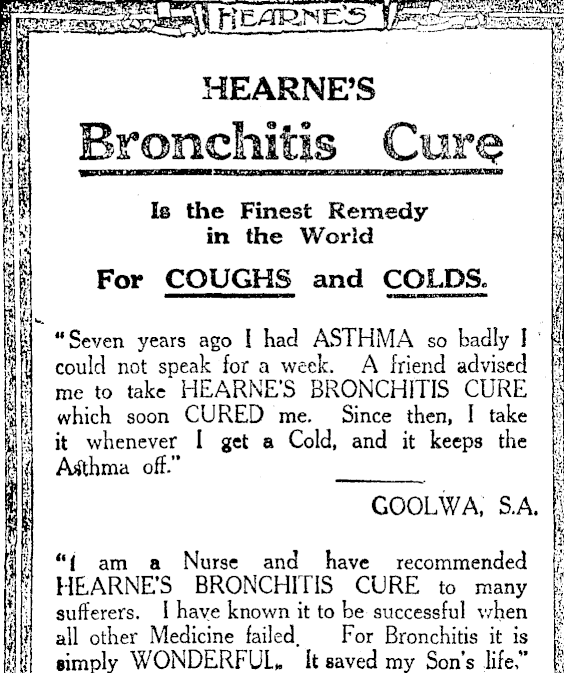 HEARNE'S

HEARNE'S

Bronchitis Cure

Is the Finest Remedy in the World

For COUGHS and COLDS.

"Seven years ago I had ASTHMA so badly I could not speak for a week. A friend advised me to take HEARNE'S BRONCHITIS CURE which soon CURED me. Since then, I take it whenever I get a Cold, and it keeps the Asthma off."

GOOLWA, S.A.

"I am a Nurse and have recommended HEARNE'S BRONCHITIS CURE to many sufferers. I have known it to be successful when all other Medicine failed. For Bronchitis it is simply WONDERFUL. It saved my Son's life."